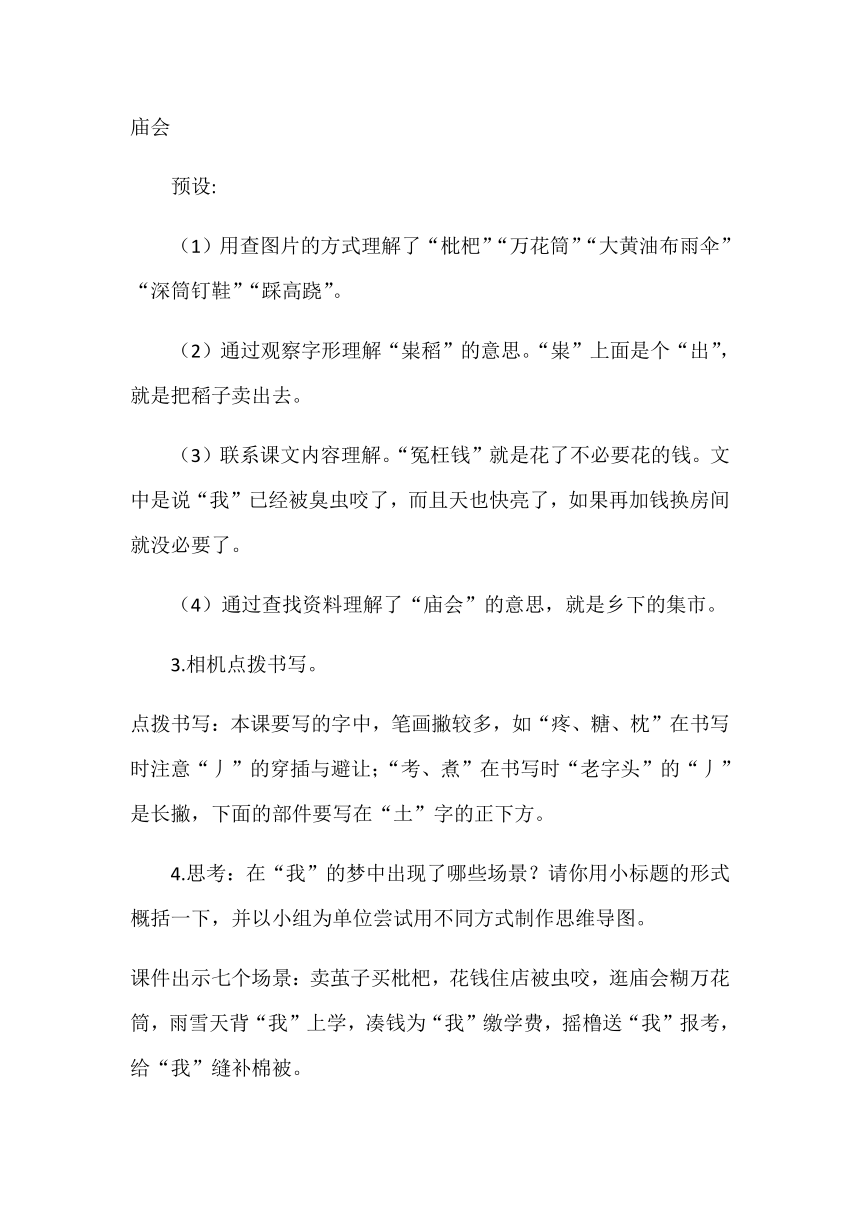 庙会

预设:

（1）用查图片的方式理解了“枇杷”“万花筒”“大黄油布雨伞”“深筒钉鞋”“踩高跷”。

（2）通过观察字形理解“粜稻”的意思。“粜”上面是个“出”，就是把稻子卖出去。

（3）联系课文内容理解。“冤枉钱”就是花了不必要花的钱。文中是说“我”已经被臭虫咬了，而且天也快亮了，如果再加钱换房间就没必要了。

（4）通过查找资料理解了“庙会”的意思，就是乡下的集市。

3.相机点拨书写。

点拨书写：本课要写的字中，笔画撇较多，如“疼、糖、枕”在书写时注意“丿”的穿插与避让;“考、煮”在书写时“老字头”的“丿”是长撇，下面的部件要写在“土”字的正下方。

4.思考：在“我”的梦中出现了哪些场景？请你用小标题的形式概括一下，并以小组为单位尝试用不同方式制作思维导图。

课件出示七个场景：卖茧子买枇杷，花钱住店被虫咬，逛庙会糊万花筒，雨雪天背“我”上学，凑钱为“我”缴学费，摇橹送“我”报考，给“我”缝补棉被。